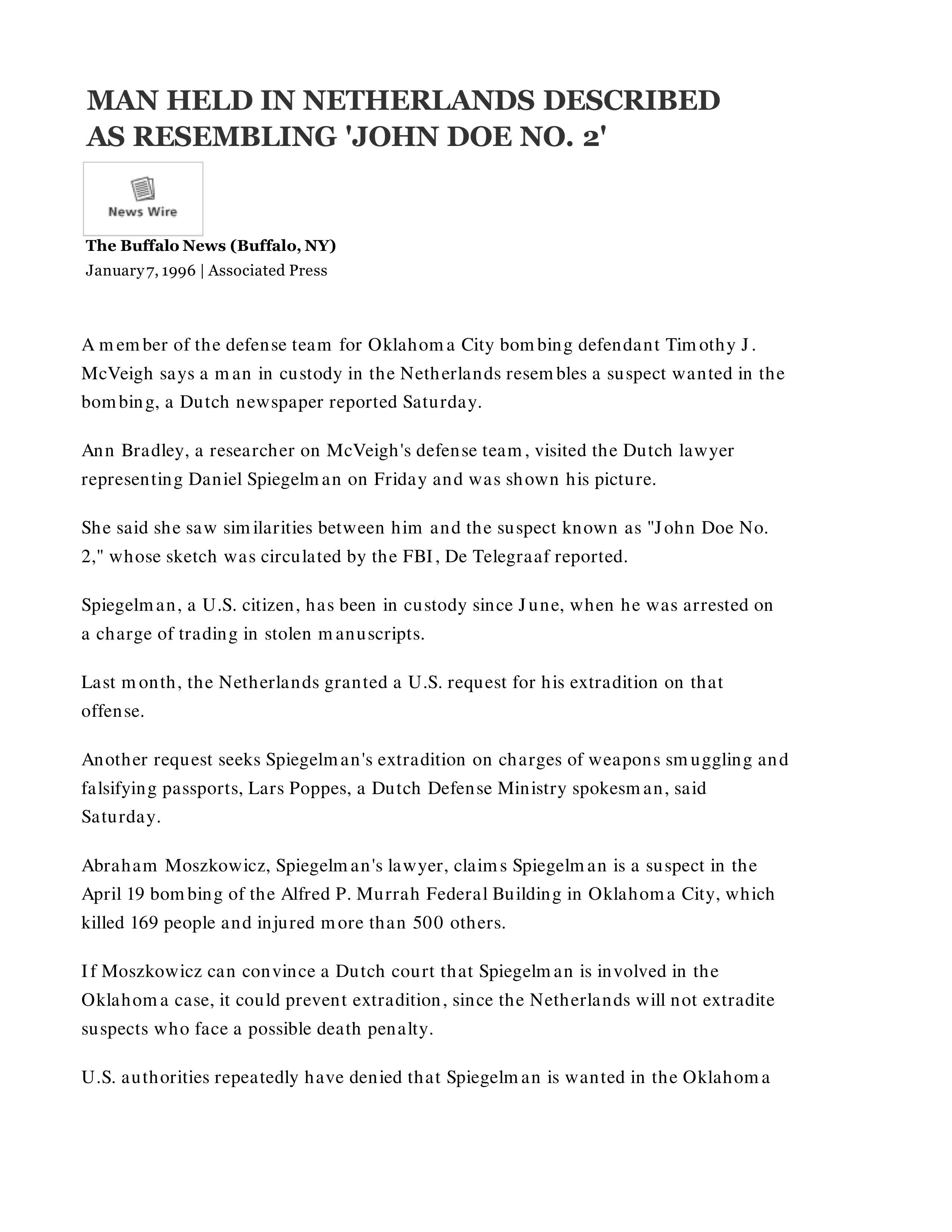 MAN HELD IN NETHERLANDS DESCRIBED AS RESEMBLING 'JOHN DOE NO. 2'

News Wire

The Buffalo News (Buffalo, NY)
January 7, 1996 | Associated Press

A member of the defense team for Oklahoma City bombing defendant Timothy J. McVeigh says a man in custody in the Netherlands resembles a suspect wanted in the bombing, a Dutch newspaper reported Saturday.

Ann Bradley, a researcher on McVeigh's defense team, visited the Dutch lawyer representing Daniel Spiegelman on Friday and was shown his picture.

She said she saw similarities between him and the suspect known as "John Doe No. 2," whose sketch was circulated by the FBI, De Telegraaf reported.

Spiegelman, a U.S. citizen, has been in custody since June, when he was arrested on a charge of trading in stolen manuscripts.

Last month, the Netherlands granted a U.S. request for his extradition on that offense.

Another request seeks Spiegelman's extradition on charges of weapons smuggling and falsifying passports, Lars Poppes, a Dutch Defense Ministry spokesman, said Saturday.

Abraham Moszkowicz, Spiegelman's lawyer, claims Spiegelman is a suspect in the April 19 bombing of the Alfred P. Murrah Federal Building in Oklahoma City, which killed 169 people and injured more than 500 others.

If Moszkowicz can convince a Dutch court that Spiegelman is involved in the Oklahoma case, it could prevent extradition, since the Netherlands will not extradite suspects who face a possible death penalty.

U.S. authorities repeatedly have denied that Spiegelman is wanted in the Oklahoma